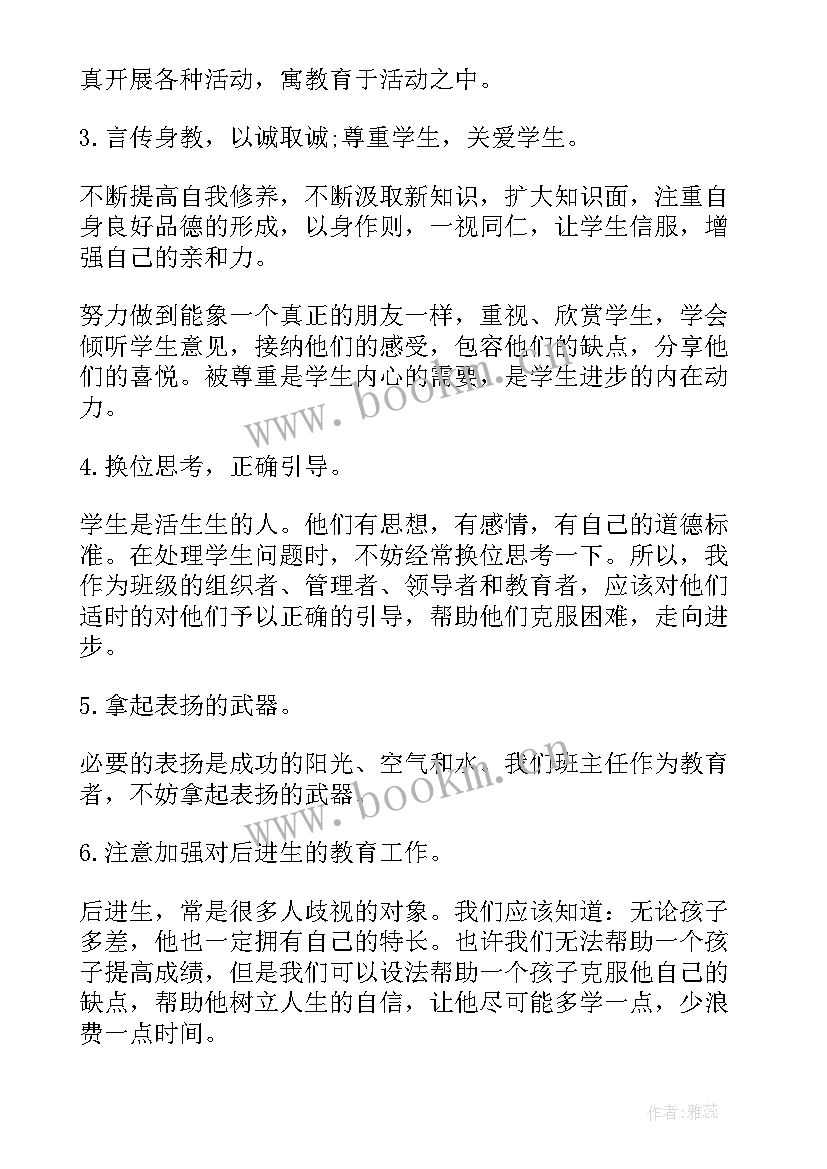 真开展各种活动，寓教育于活动之中。

3.言传身教，以诚取诚;尊重学生，关爱学生。

不断提高自我修养，不断汲取新知识，扩大知识面，注重自身良好品德的形成，以身作则，一视同仁，让学生信服，增强自己的亲和力。

努力做到能象一个真正的朋友一样，重视、欣赏学生，学会倾听学生意见，接纳他们的感受，包容他们的缺点，分享他们的喜悦。被尊重是学生内心的需要，是学生进步的内在动力。

www.bookm.cn

4.换位思考，正确引导。

学生是活生生的人。他们有思想，有感情，有自己的道德标准。在处理学生问题时，不妨经常换位思考一下。所以，我作为班级的组织者、管理者、领导者和教育者，应该对他们适时的对他们予以正确的引导，帮助他们克服困难，走向进步。

5.拿起表扬的武器。

必要的表扬是成功的阳光、空气和水。我们班主任作为教育者，不妨拿起表扬的武器。

www.bookm.cn

6.注意加强对后进生的教育工作。

后进生，常是很多人歧视的对象。我们应该知道：无论孩子多差，他也一定拥有自己的特长。也许我们无法帮助一个孩子提高成绩，但是我们可以设法帮助一个孩子克服他自己的缺点，帮助他树立人生的自信，让他尽可能多学一点，少浪费一点时间。

作者：雅蕊